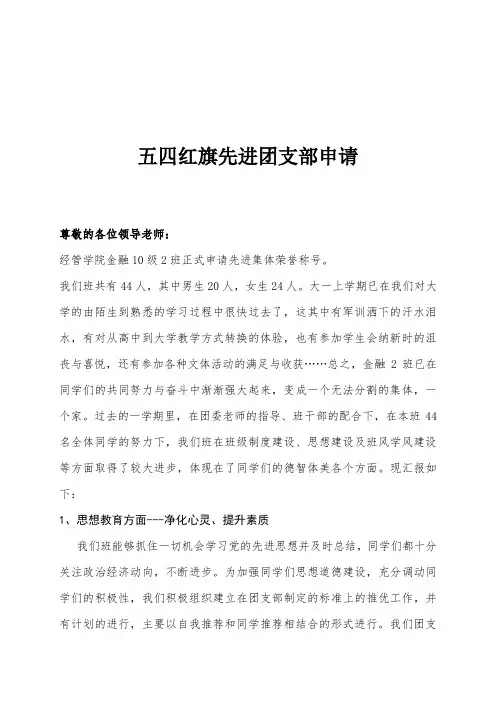 五四红旗先进团支部申请

尊敬的各位领导老师：

经管学院金融10级2班正式申请先进集体荣誉称号。

我们班共有44人，其中男生20人，女生24人。大一上学期已在我们对大学的由陌生到熟悉的学习过程中很快过去了，这其中有军训洒下的汗水泪水，有对从高中到大学教学方式转换的体验，也有参加学生会纳新时的沮丧与喜悦，还有参加各种文体活动的满足与收获……总之，金融2班已在同学们的共同努力与奋斗中渐渐强大起来，变成一个无法分割的集体，一个家。过去的一学期里，在团委老师的指导、班干部的配合下，在本班44名全体同学的努力下，我们班在班级制度建设、思想建设及班风学风建设等方面取得了较大进步，体现在了同学们的德智体美各个方面。现汇报如下：

1、思想教育方面---净化心灵、提升素质

我们班能够抓住一切机会学习党的先进思想并及时总结，同学们都十分关注政治经济动向，不断进步。为加强同学们思想道德建设，充分调动同学们的积极性，我们积极组织建立在团支部制定的标准上的推优工作，并有计划的进行，主要以自我推荐和同学推荐相结合的形式进行。我们团支